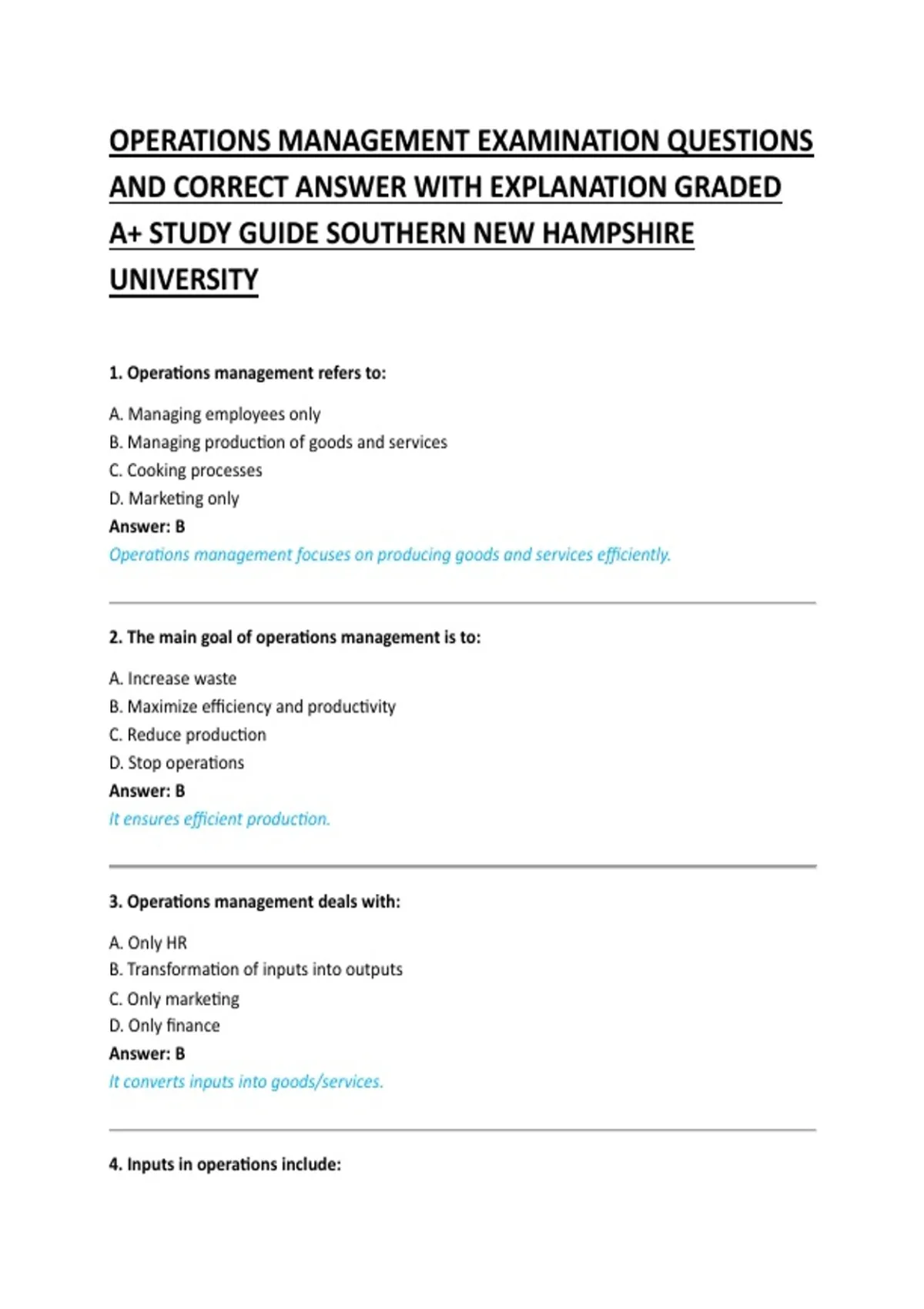 OPERATIONS MANAGEMENT EXAMINATION QUESTIONS AND CORRECT ANSWER WITH EXPLANATION GRADED A+ STUDY GUIDE SOUTHERN NEW HAMPSHIRE UNIVERSITY

1. Operations management refers to:

A. Managing employees only
B. Managing production of goods and services
C. Cooking processes
D. Marketing only
Answer: B
Operations management focuses on producing goods and services efficiently.

2. The main goal of operations management is to:

A. Increase waste
B. Maximize efficiency and productivity
C. Reduce production
D. Stop operations
Answer: B
It ensures efficient production.

3. Operations management deals with:

A. Only HR
B. Transformation of inputs into outputs
C. Only marketing
D. Only finance
Answer: B
It converts inputs into goods/services.

4. Inputs in operations include: